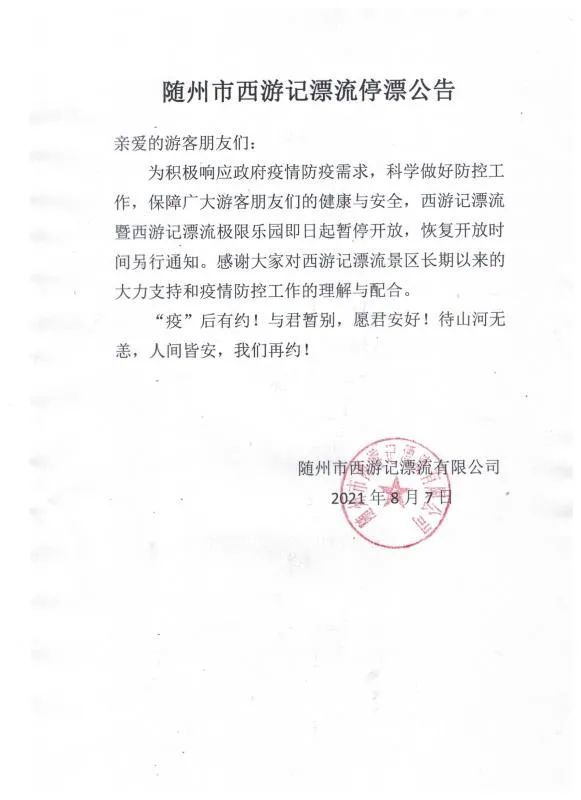 随州市西游记漂流停漂公告

亲爱的游客朋友们：

为积极响应政府疫情防疫需求，科学做好防控工作，保障广大游客朋友们的健康与安全，西游记漂流暨西游记漂流极限乐园即日起暂停开放，恢复开放时间另行通知。感谢大家对西游记漂流景区长期以来的大力支持和疫情防控工作的理解与配合。

“疫”后有约！与君暂别，愿君安好！待山河无恙，人间皆安，我们再约！

随州市西游记漂流有限公司
2021 年 8 月 7 日

随州市西游记漂流有限公司